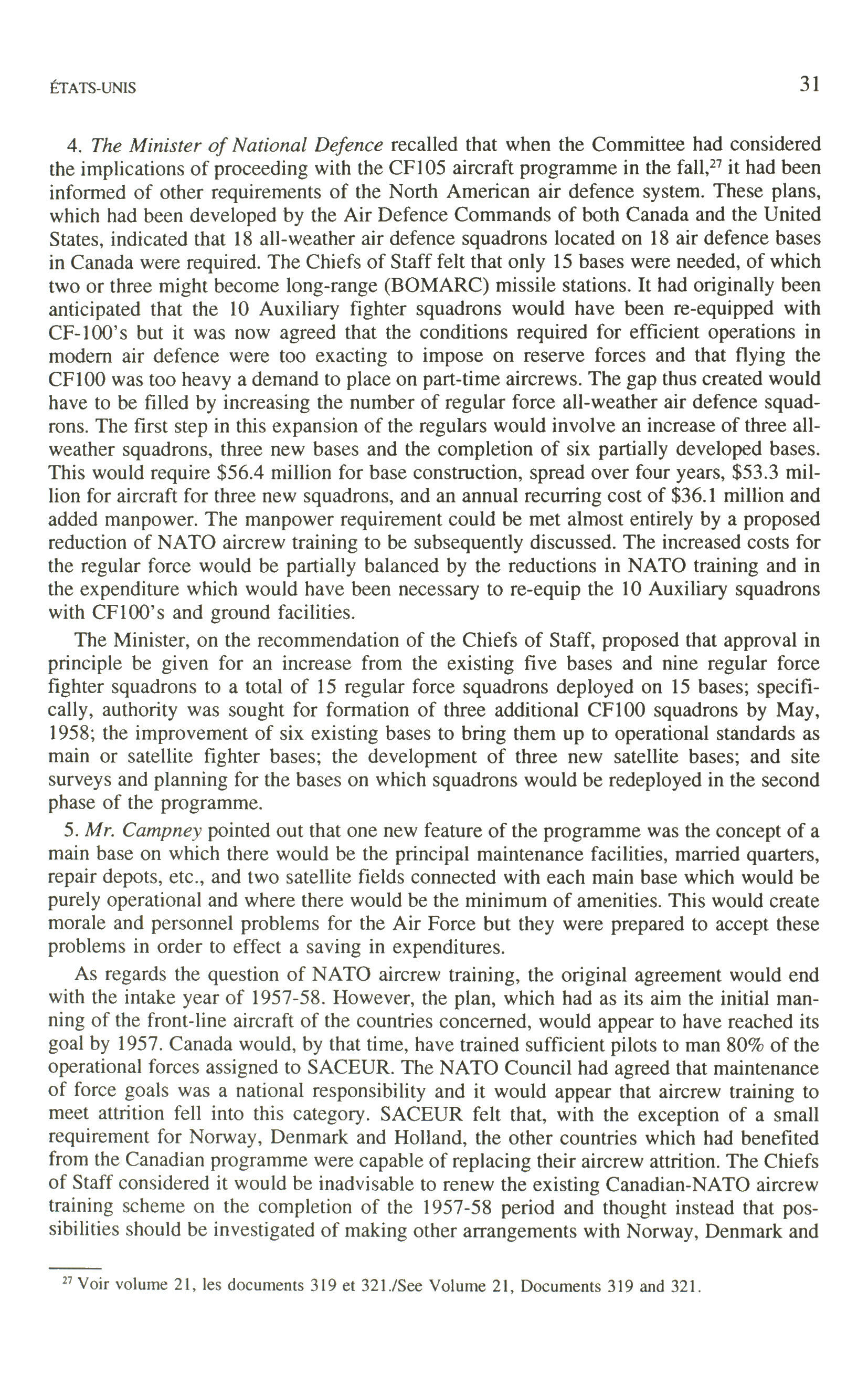 ÉTATS-UNIS 31

4. The Minister of National Defence recalled that when the Committee had considered the implications of proceeding with the CF105 aircraft programme in the fall,$^{27}$ it had been informed of other requirements of the North American air defence system. These plans, which had been developed by the Air Defence Commands of both Canada and the United States, indicated that 18 all-weather air defence squadrons located on 18 air defence bases in Canada were required. The Chiefs of Staff felt that only 15 bases were needed, of which two or three might become long-range (BOMARC) missile stations. It had originally been anticipated that the 10 Auxiliary fighter squadrons would have been re-equipped with CF-100's but it was now agreed that the conditions required for efficient operations in modern air defence were too exacting to impose on reserve forces and that flying the CF100 was too heavy a demand to place on part-time aircrews. The gap thus created would have to be filled by increasing the number of regular force all-weather air defence squadrons. The first step in this expansion of the regulars would involve an increase of three all-weather squadrons, three new bases and the completion of six partially developed bases. This would require \$56.4 million for base construction, spread over four years, \$53.3 million for aircraft for three new squadrons, and an annual recurring cost of \$36.1 million and added manpower. The manpower requirement could be met almost entirely by a proposed reduction of NATO aircrew training to be subsequently discussed. The increased costs for the regular force would be partially balanced by the reductions in NATO training and in the expenditure which would have been necessary to re-equip the 10 Auxiliary squadrons with CF100's and ground facilities.

The Minister, on the recommendation of the Chiefs of Staff, proposed that approval in principle be given for an increase from the existing five bases and nine regular force fighter squadrons to a total of 15 regular force squadrons deployed on 15 bases; specifically, authority was sought for formation of three additional CF100 squadrons by May, 1958; the improvement of six existing bases to bring them up to operational standards as main or satellite fighter bases; the development of three new satellite bases; and site surveys and planning for the bases on which squadrons would be redeployed in the second phase of the programme.

5. Mr. Campney pointed out that one new feature of the programme was the concept of a main base on which there would be the principal maintenance facilities, married quarters, repair depots, etc., and two satellite fields connected with each main base which would be purely operational and where there would be the minimum of amenities. This would create morale and personnel problems for the Air Force but they were prepared to accept these problems in order to effect a saving in expenditures.

As regards the question of NATO aircrew training, the original agreement would end with the intake year of 1957-58. However, the plan, which had as its aim the initial manning of the front-line aircraft of the countries concerned, would appear to have reached its goal by 1957. Canada would, by that time, have trained sufficient pilots to man 80% of the operational forces assigned to SACEUR. The NATO Council had agreed that maintenance of force goals was a national responsibility and it would appear that aircrew training to meet attrition fell into this category. SACEUR felt that, with the exception of a small requirement for Norway, Denmark and Holland, the other countries which had benefited from the Canadian programme were capable of replacing their aircrew attrition. The Chiefs of Staff considered it would be inadvisable to renew the existing Canadian-NATO aircrew training scheme on the completion of the 1957-58 period and thought instead that possibilities should be investigated of making other arrangements with Norway, Denmark and

$^{27}$ Voir volume 21, les documents 319 et 321./See Volume 21, Documents 319 and 321.